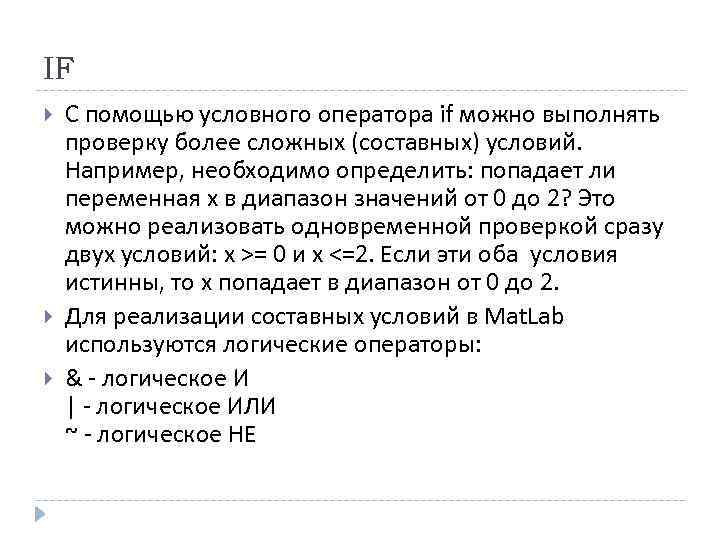 IF

▸ С помощью условного оператора if можно выполнять проверку более сложных (составных) условий. Например, необходимо определить: попадает ли переменная x в диапазон значений от 0 до 2? Это можно реализовать одновременной проверкой сразу двух условий: x >= 0 и x <=2. Если эти оба условия истинны, то x попадает в диапазон от 0 до 2.

▸ Для реализации составных условий в MatLab используются логические операторы:

▸ & - логическое И
| - логическое ИЛИ
~ - логическое НЕ